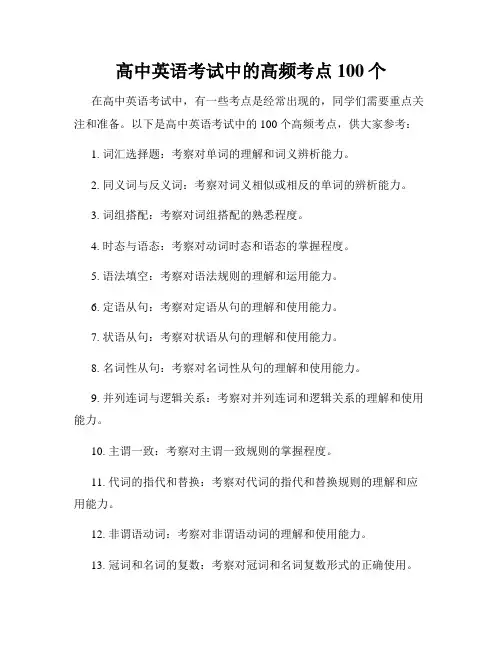 高中英语考试中的高频考点 100 个

在高中英语考试中，有一些考点是经常出现的，同学们需要重点关注和准备。以下是高中英语考试中的 100 个高频考点，供大家参考：

1. 词汇选择题：考察对单词的理解和词义辨析能力。

2. 同义词与反义词：考察对词义相似或相反的单词的辨析能力。

3. 词组搭配：考察对词组搭配的熟悉程度。

4. 时态与语态：考察对动词时态和语态的掌握程度。

5. 语法填空：考察对语法规则的理解和运用能力。

6. 定语从句：考察对定语从句的理解和使用能力。

7. 状语从句：考察对状语从句的理解和使用能力。

8. 名词性从句：考察对名词性从句的理解和使用能力。

9. 并列连词与逻辑关系：考察对并列连词和逻辑关系的理解和使用能力。

10. 主谓一致：考察对主谓一致规则的掌握程度。

11. 代词的指代和替换：考察对代词的指代和替换规则的理解和应用能力。

12. 非谓语动词：考察对非谓语动词的理解和使用能力。

13. 冠词和名词的复数：考察对冠词和名词复数形式的正确使用。